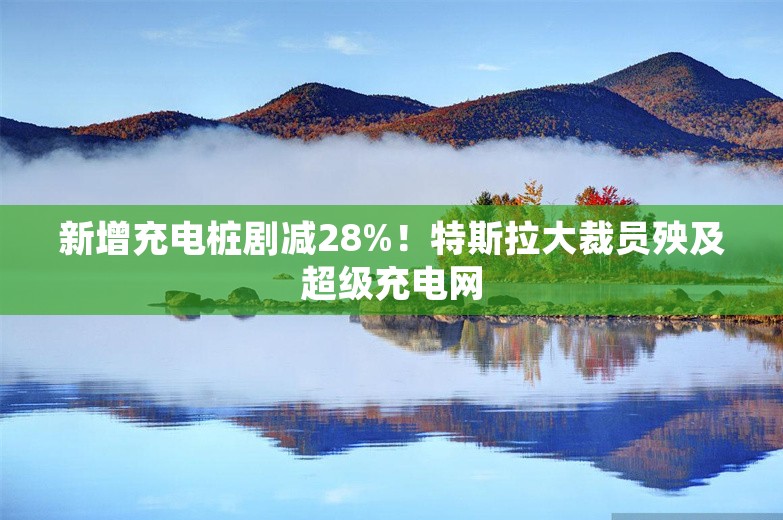 新增充电桩剧减28%！特斯拉大裁员殃及超级充电网